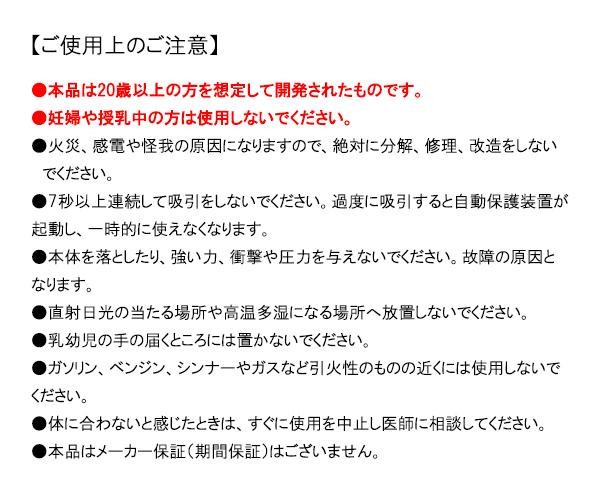 【ご使用上のご注意】

●本品は20歳以上の方を想定して開発されたものです。

●妊婦や授乳中の方は使用しないでください。

●火災、感電や怪我の原因になりますので、絶対に分解、修理、改造をしないでください。

●7秒以上連続して吸引をしないでください。過度に吸引すると自動保護装置が起動し、一時的に使えなくなります。

●本体を落としたり、強い力、衝撃や圧力を与えないでください。故障の原因となります。

●直射日光の当たる場所や高温多湿になる場所へ放置しないでください。

●乳幼児の手の届くところには置かないでください。

●ガソリン、ベンジン、シンナーやガスなど引火性のものの近くには使用しないでください。

●体に合わないと感じたときは、すぐに使用を中止し医師に相談してください。

●本品はメーカー保証（期間保証）はございません。